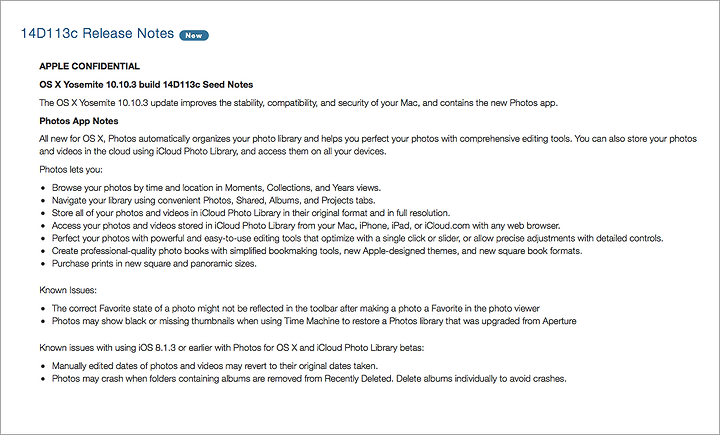 14D113c Release Notes New

APPLE CONFIDENTIAL

OS X Yosemite 10.10.3 build 14D113c Seed Notes

The OS X Yosemite 10.10.3 update improves the stability, compatibility, and security of your Mac, and contains the new Photos app.

Photos App Notes

All new for OS X, Photos automatically organizes your photo library and helps you perfect your photos with comprehensive editing tools. You can also store your photos and videos in the cloud using iCloud Photo Library, and access them on all your devices.

Photos lets you:

- Browse your photos by time and location in Moments, Collections, and Years views.
- Navigate your library using convenient Photos, Shared, Albums, and Projects tabs.
- Store all of your photos and videos in iCloud Photo Library in their original format and in full resolution.
- Access your photos and videos stored in iCloud Photo Library from your Mac, iPhone, iPad, or iCloud.com with any web browser.
- Perfect your photos with powerful and easy-to-use editing tools that optimize with a single click or slider, or allow precise adjustments with detailed controls.
- Create professional-quality photo books with simplified bookmaking tools, new Apple-designed themes, and new square book formats.
- Purchase prints in new square and panoramic sizes.

Known Issues:

- The correct Favorite state of a photo might not be reflected in the toolbar after making a photo a Favorite in the photo viewer
- Photos may show black or missing thumbnails when using Time Machine to restore a Photos library that was upgraded from Aperture

Known issues with using iOS 8.1.3 or earlier with Photos for OS X and iCloud Photo Library betas:

- Manually edited dates of photos and videos may revert to their original dates taken.
- Photos may crash when folders containing albums are removed from Recently Deleted. Delete albums individually to avoid crashes.